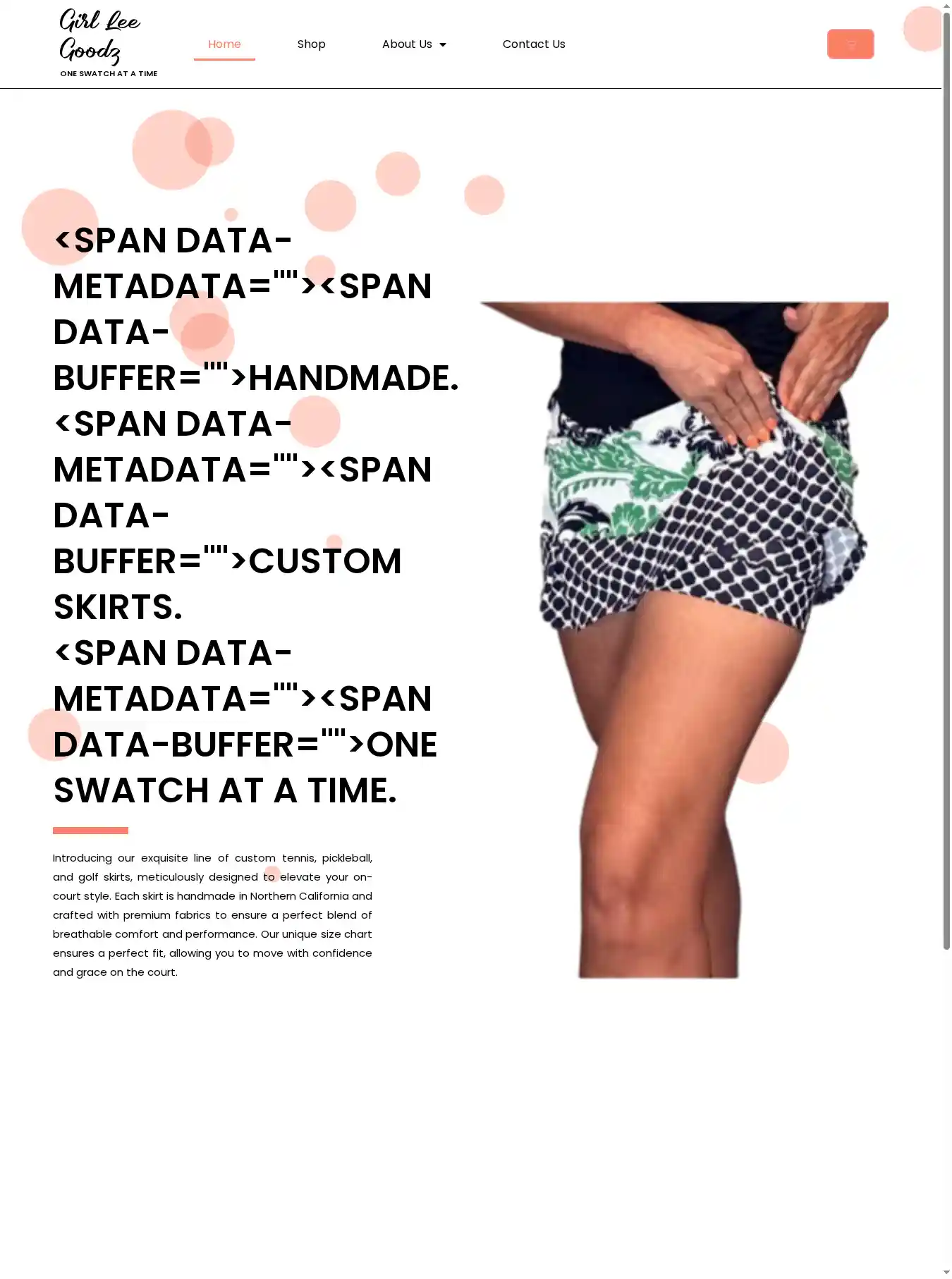 Girl Lee Goodz
ONE SWATCH AT A TIME

Home Shop About Us Contact Us

<SPAN DATA-METADATA=""><SPAN DATA-BUFFER="">HANDMADE. <SPAN DATA-METADATA=""><SPAN DATA-BUFFER="">CUSTOM SKIRTS. <SPAN DATA-METADATA=""><SPAN DATA-BUFFER="">ONE SWATCH AT A TIME.

Introducing our exquisite line of custom tennis, pickleball, and golf skirts, meticulously designed to elevate your on-court style. Each skirt is handmade in Northern California and crafted with premium fabrics to ensure a perfect blend of breathable comfort and performance. Our unique size chart ensures a perfect fit, allowing you to move with confidence and grace on the court.